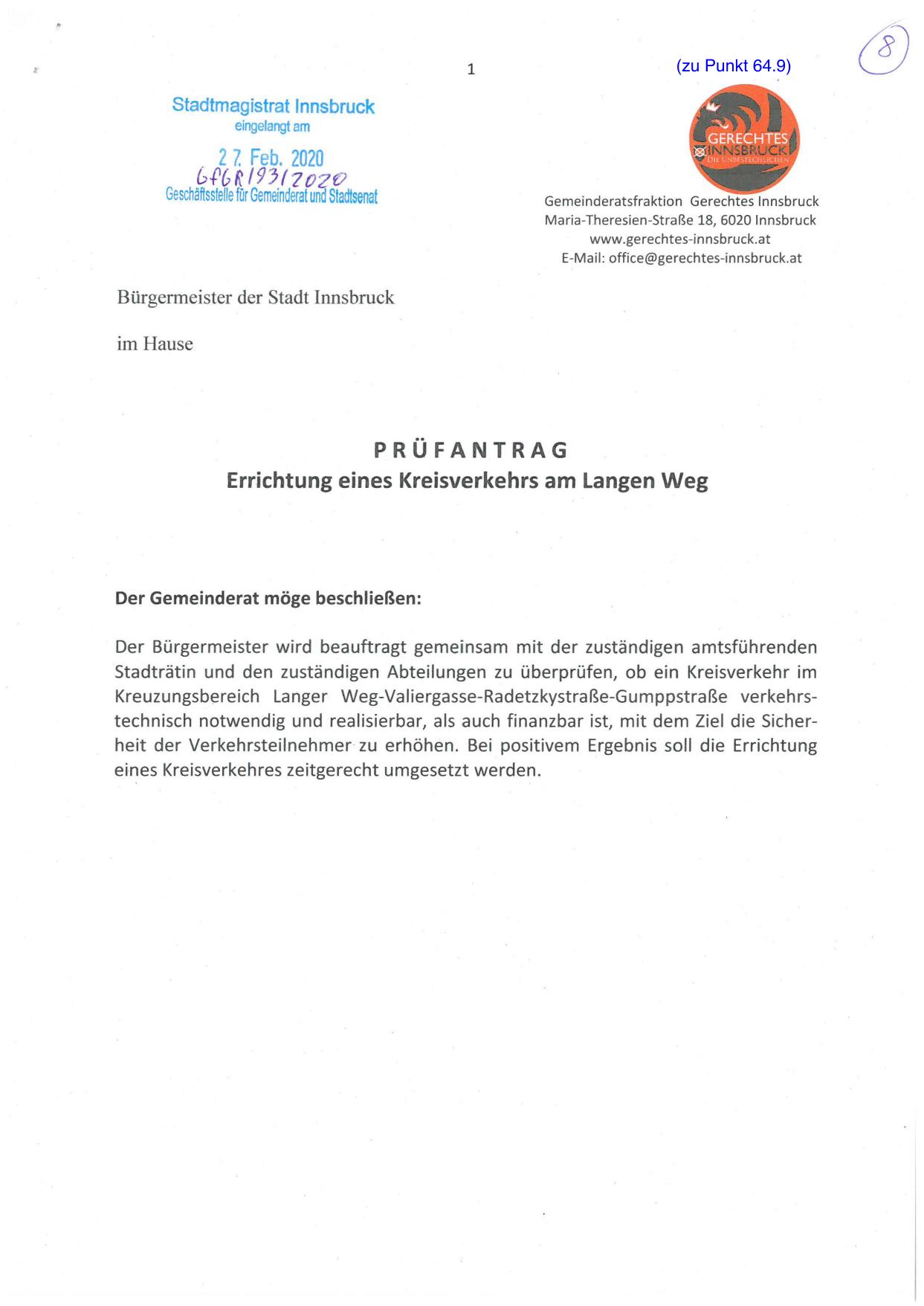 1

(zu Punkt 64.9)

8

Stadtmagistrat Innsbruck
eingelangt am
27. Feb. 2020
GfGR 193/2020
Geschäftsstelle für Gemeinderat und Stadtsenat

GERECHTES INNSBRUCK
DIE UNBESTECHLICHEN

Gemeinderatsfraktion Gerechtes Innsbruck
Maria-Theresien-Straße 18, 6020 Innsbruck
www.gerechtes-innsbruck.at
E-Mail: office@gerechtes-innsbruck.at

Bürgermeister der Stadt Innsbruck

im Hause

PRÜFANTRAG
Errichtung eines Kreisverkehrs am Langen Weg

Der Gemeinderat möge beschließen:

Der Bürgermeister wird beauftragt gemeinsam mit der zuständigen amtsführenden Stadträtin und den zuständigen Abteilungen zu überprüfen, ob ein Kreisverkehr im Kreuzungsbereich Langer Weg-Valiergasse-Radetzkystraße-Gumppstraße verkehrstechnisch notwendig und realisierbar, als auch finanzbar ist, mit dem Ziel die Sicherheit der Verkehrsteilnehmer zu erhöhen. Bei positivem Ergebnis soll die Errichtung eines Kreisverkehres zeitgerecht umgesetzt werden.